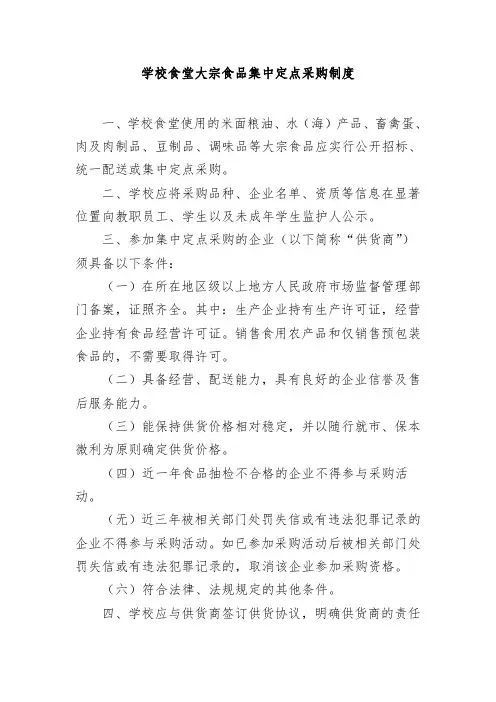 学校食堂大宗食品集中定点采购制度

一、学校食堂使用的米面粮油、水（海）产品、畜禽蛋、肉及肉制品、豆制品、调味品等大宗食品应实行公开招标、统一配送或集中定点采购。

二、学校应将采购品种、企业名单、资质等信息在显著位置向教职员工、学生以及未成年学生监护人公示。

三、参加集中定点采购的企业（以下简称“供货商”）须具备以下条件：

（一）在所在地区级以上地方人民政府市场监督管理部门备案，证照齐全。其中：生产企业持有生产许可证，经营企业持有食品经营许可证。销售食用农产品和仅销售预包装食品的，不需要取得许可。

（二）具备经营、配送能力，具有良好的企业信誉及售后服务能力。

（三）能保持供货价格相对稳定，并以随行就市、保本微利为原则确定供货价格。

（四）近一年食品抽检不合格的企业不得参与采购活动。

（无）近三年被相关部门处罚失信或有违法犯罪记录的企业不得参与采购活动。如已参加采购活动后被相关部门处罚失信或有违法犯罪记录的，取消该企业参加采购资格。

（六）符合法律、法规规定的其他条件。

四、学校应与供货商签订供货协议，明确供货商的责任